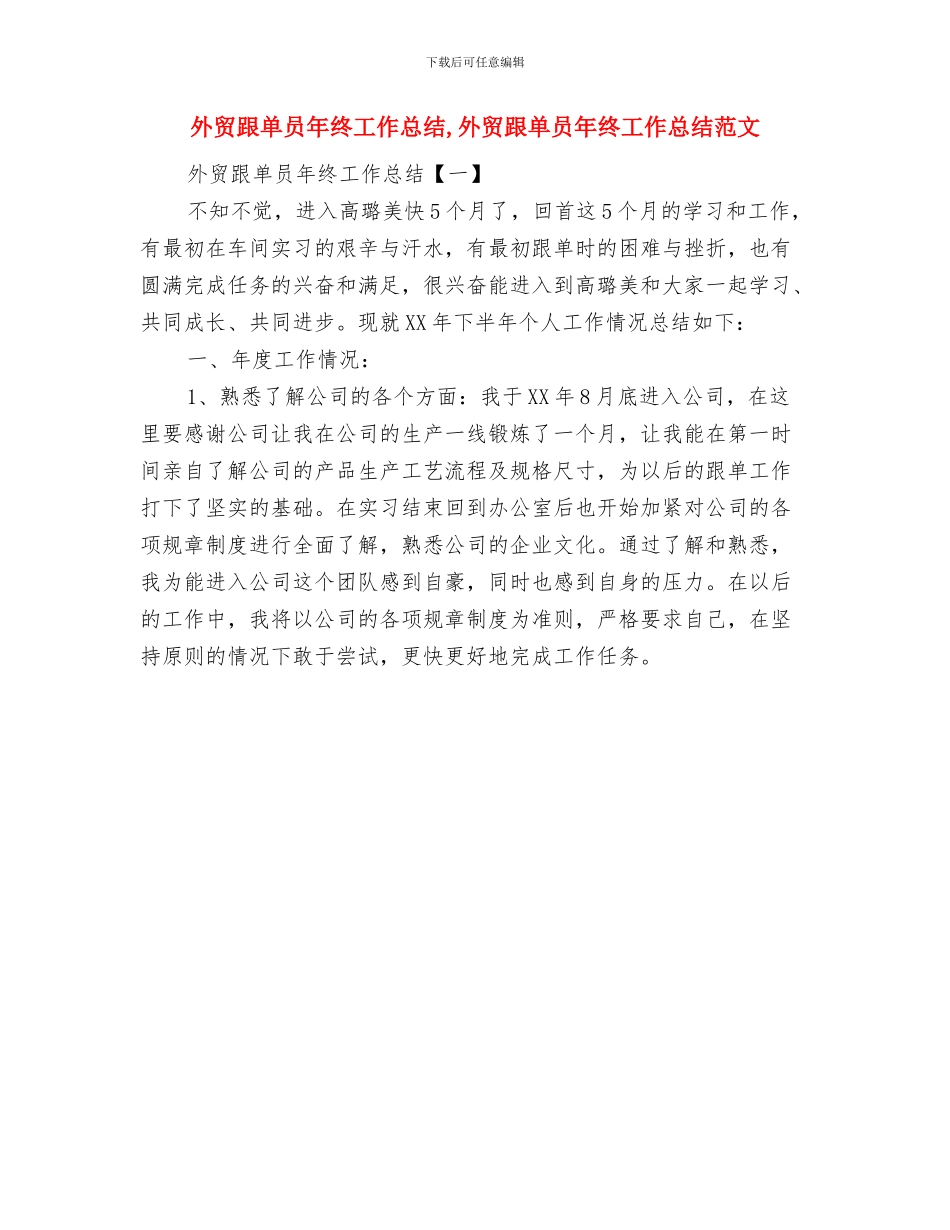 下载后可任意编辑

外贸跟单员年终工作总结,外贸跟单员年终工作总结范文

外贸跟单员年终工作总结【一】

不知不觉，进入高璐美快5个月了，回首这5个月的学习和工作，有最初在车间实习的艰辛与汗水，有最初跟单时的困难与挫折，也有圆满完成任务的兴奋和满足，很兴奋能进入到高璐美和大家一起学习、共同成长、共同进步。现就XX年下半年个人工作情况总结如下：

一、年度工作情况：

1、熟悉了解公司的各个方面：我于XX年8月底进入公司，在这里要感谢公司让我在公司的生产一线锻炼了一个月，让我能在第一时间亲自了解公司的产品生产工艺流程及规格尺寸，为以后的跟单工作打下了坚实的基础。在实习结束回到办公室后也开始加紧对公司的各项规章制度进行全面了解，熟悉公司的企业文化。通过了解和熟悉，我为能进入公司这个团队感到自豪，同时也感到自身的压力。在以后的工作中，我将以公司的各项规章制度为准则，严格要求自己，在坚持原则的情况下敢于尝试，更快更好地完成工作任务。